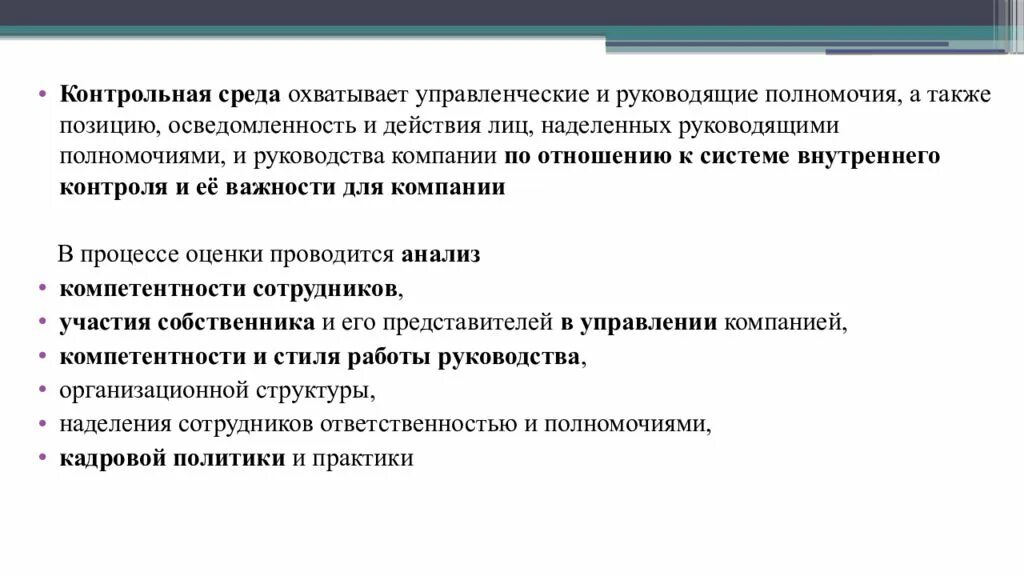 • Контрольная среда охватывает управленческие и руководящие полномочия, а также позицию, осведомленность и действия лиц, наделенных руководящими полномочиями, и руководства компании по отношению к системе внутреннего контроля и её важности для компании

В процессе оценки проводится анализ
• компетентности сотрудников,
• участия собственника и его представителей в управлении компанией,
• компетентности и стиля работы руководства,
• организационной структуры,
• наделения сотрудников ответственностью и полномочиями,
• кадровой политики и практики